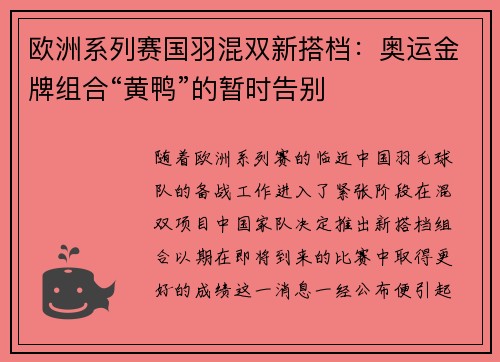 欧洲系列赛国羽混双新搭档：奥运金牌组合“黄鸭”的暂时告别

随着欧洲系列赛的临近中国羽毛球队的备战工作进入了紧张阶段在混双项目中国家队决定推出新搭档组合以期在即将到来的比赛中取得更好的成绩这一消息一经公布便引起